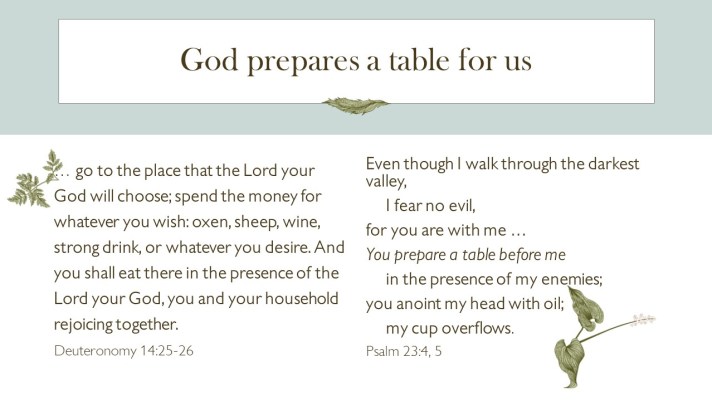 God prepares a table for us

… go to the place that the Lord your God will choose; spend the money for whatever you wish: oxen, sheep, wine, strong drink, or whatever you desire. And you shall eat there in the presence of the Lord your God, you and your household rejoicing together.

Deuteronomy 14:25-26

Even though I walk through the darkest valley,
I fear no evil,
for you are with me …
You prepare a table before me
in the presence of my enemies;
you anoint my head with oil;
my cup overflows.

Psalm 23:4, 5